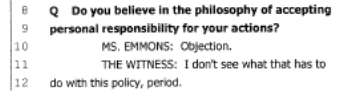 8 Q Do you believe in the philosophy of accepting
9 personal responsibility for your actions?
10 MS. EMMONS: Objection.
11 THE WITNESS: I don't see what that has to
12 do with this policy, period.